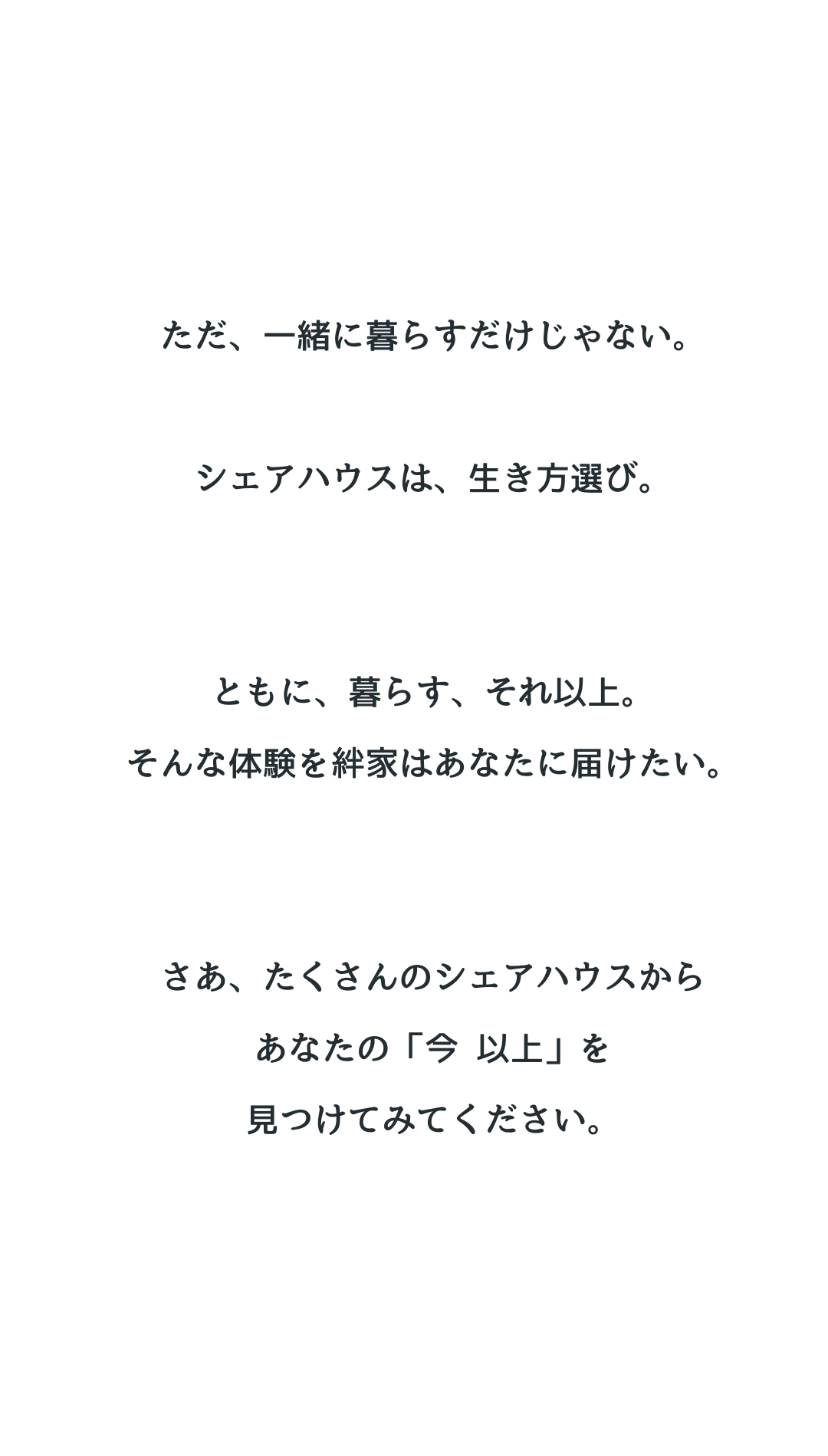 ただ、一緒に暮らすだけじゃない。

シェアハウスは、生き方選び。

ともに、暮らす、それ以上。
そんな体験を絆家はあなたに届けたい。

さあ、たくさんのシェアハウスから
あなたの「今 以上」を
見つけてみてください。